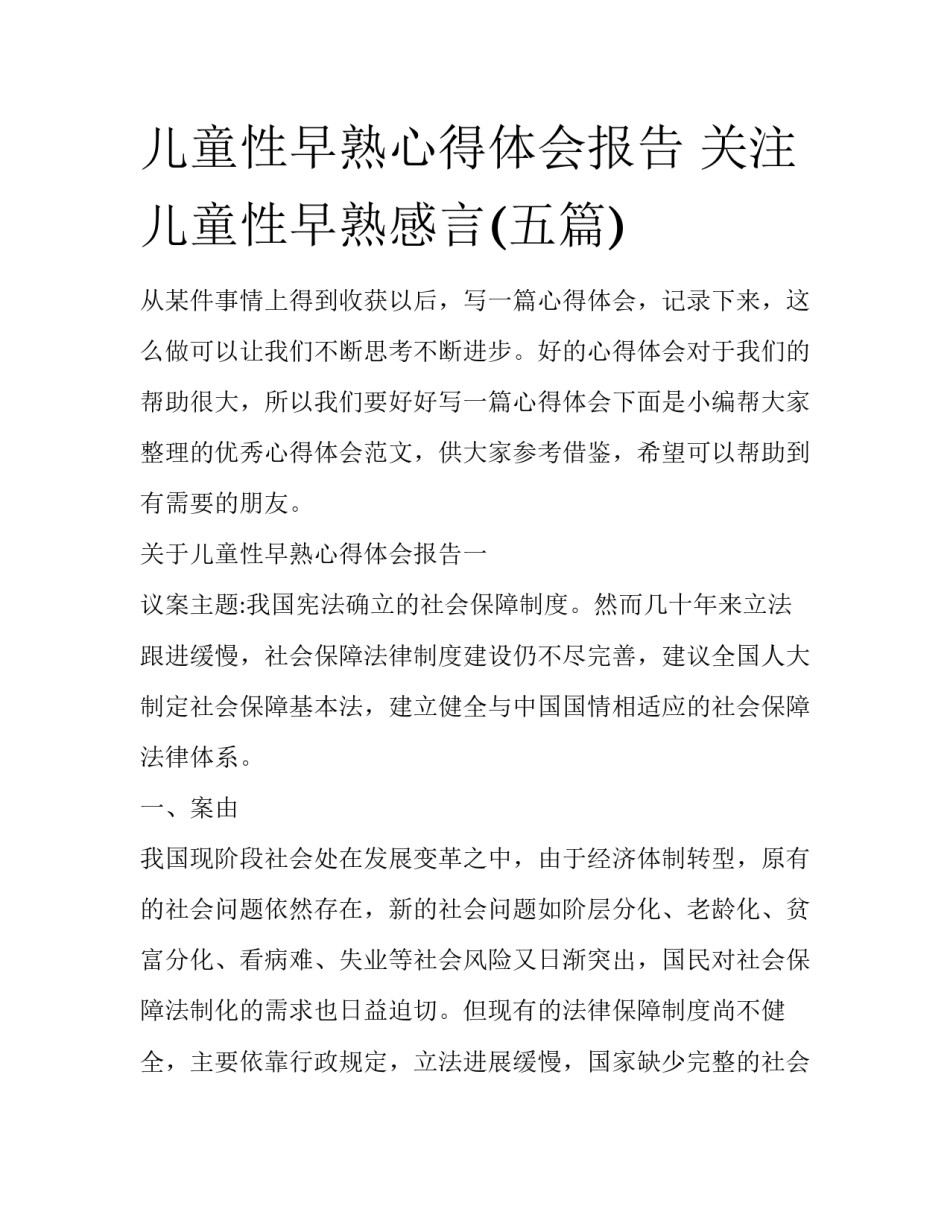 儿童性早熟心得体会报告 关注儿童性早熟感言(五篇)

从某件事情上得到收获以后，写一篇心得体会，记录下来，这么做可以让我们不断思考不断进步。好的心得体会对于我们的帮助很大，所以我们要好好写一篇心得体会下面是小编帮大家整理的优秀心得体会范文，供大家参考借鉴，希望可以帮助到有需要的朋友。

关于儿童性早熟心得体会报告一

议案主题:我国宪法确立的社会保障制度。然而几十年来立法跟进缓慢，社会保障法律制度建设仍不尽完善，建议全国人大制定社会保障基本法，建立健全与中国国情相适应的社会保障法律体系。

一、案由

我国现阶段社会处在发展变革之中，由于经济体制转型，原有的社会问题依然存在，新的社会问题如阶层分化、老龄化、贫富分化、看病难、失业等社会风险又日渐突出，国民对社会保障法制化的需求也日益迫切。但现有的法律保障制度尚不健全，主要依靠行政规定，立法进展缓慢，国家缺少完整的社会